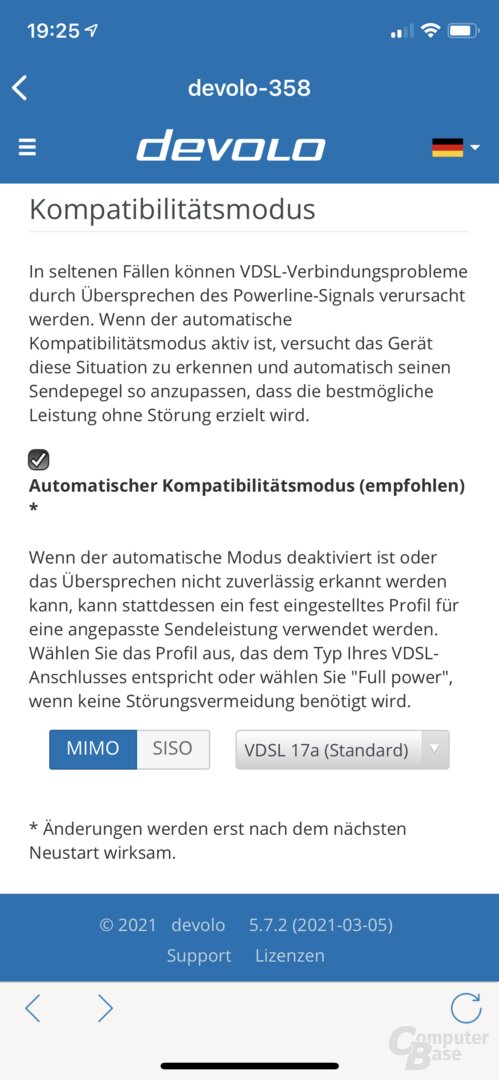 19:25

devolo-358

devolo

Kompatibilitätsmodus

In seltenen Fällen können VDSL-Verbindungsprobleme durch Übersprechen des Powerline-Signals verursacht werden. Wenn der automatische Kompatibilitätsmodus aktiv ist, versucht das Gerät diese Situation zu erkennen und automatisch seinen Sendepegel so anzupassen, dass die bestmögliche Leistung ohne Störung erzielt wird.

Automatischer Kompatibilitätsmodus (empfohlen) *

Wenn der automatische Modus deaktiviert ist oder das Übersprechen nicht zuverlässig erkannt werden kann, kann stattdessen ein fest eingestelltes Profil für eine angepasste Sendeleistung verwendet werden. Wählen Sie das Profil aus, das dem Typ Ihres VDSL-Anschlusses entspricht oder wählen Sie "Full power", wenn keine Störungsvermeidung benötigt wird.

MIMO SISO VDSL 17a (Standard)

* Änderungen werden erst nach dem nächsten Neustart wirksam.

© 2021 devolo 5.7.2 (2021-03-05)
Support Lizenzen

ComputerBase